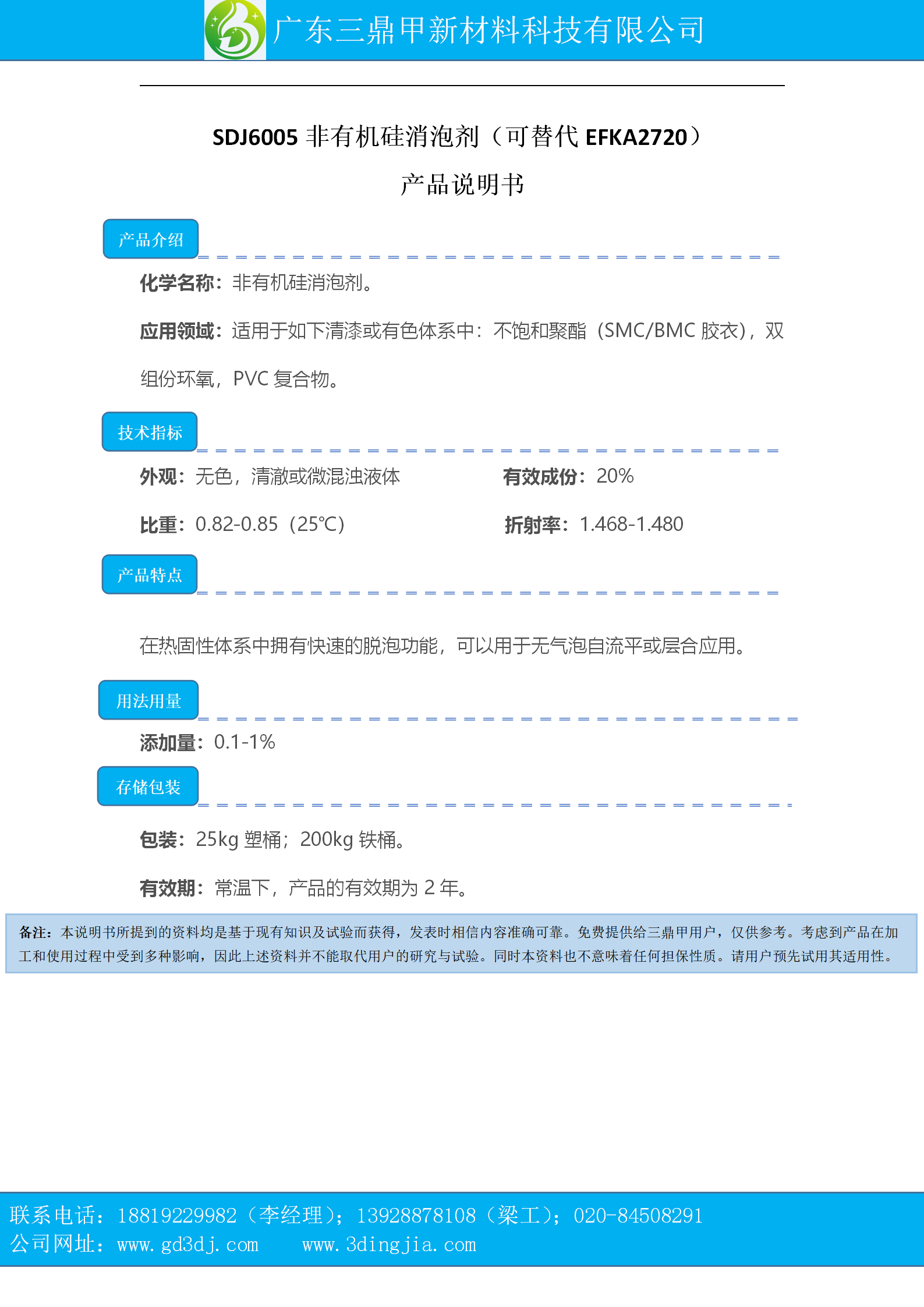 广东三鼎甲新材料科技有限公司

SDJ6005 非有机硅消泡剂（可替代 EFKA2720）

产品说明书

产品介绍

化学名称：非有机硅消泡剂。

应用领域：适用于如下清漆或有色体系中：不饱和聚酯（SMC/BMC 胶衣），双组份环氧，PVC 复合物。

技术指标

外观：无色，清澈或微混浊液体

有效成份：20%

比重：0.82-0.85（25℃）

折射率：1.468-1.480

产品特点

在热固性体系中拥有快速的脱泡功能，可以用于无气泡自流平或层合应用。

用法用量

添加量：0.1-1%

存储包装

包装：25kg 塑桶；200kg 铁桶。

有效期：常温下，产品的有效期为 2 年。

备注：本说明书所提到的资料均是基于现有知识及试验而获得，发表时相信内容准确可靠。免费提供给三鼎甲用户，仅供参考。考虑到产品在加工和使用过程中受到多种影响，因此上述资料并不能取代用户的研究与试验。同时本资料也不意味着任何担保性质。请用户预先试用其适用性。

联系电话：18819229982（李经理）；13928878108（梁工）；020-84508291
公司网址：www.gd3dj.com　　www.3dingjia.com